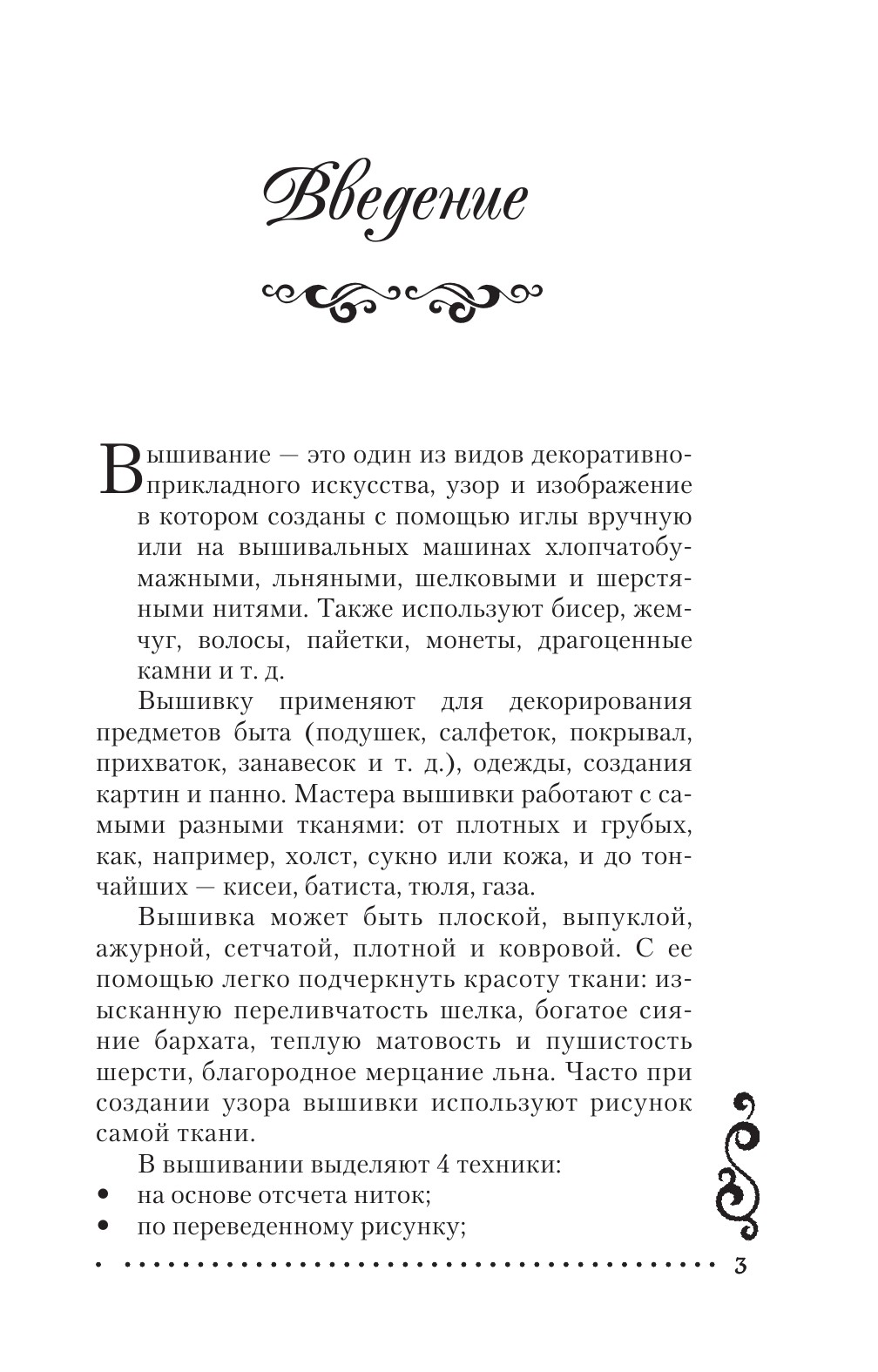 Введение

Вышивание — это один из видов декоративно-прикладного искусства, узор и изображение в котором созданы с помощью иглы вручную или на вышивальных машинах хлопчатобумажными, льняными, шелковыми и шерстяными нитями. Также используют бисер, жемчуг, волосы, пайетки, монеты, драгоценные камни и т. д.

Вышивку применяют для декорирования предметов быта (подушек, салфеток, покрывал, прихваток, занавесок и т. д.), одежды, создания картин и панно. Мастера вышивки работают с самыми разными тканями: от плотных и грубых, как, например, холст, сукно или кожа, и до тончайших — кисеи, батиста, тюля, газа.

Вышивка может быть плоской, выпуклой, ажурной, сетчатой, плотной и ковровой. С ее помощью легко подчеркнуть красоту ткани: изысканную переливчатость шелка, богатое сияние бархата, теплую матовость и пушистость шерсти, благородное мерцание льна. Часто при создании узора вышивки используют рисунок самой ткани.

В вышивании выделяют 4 техники:
• на основе отсчета ниток;
• по переведенному рисунку;

3